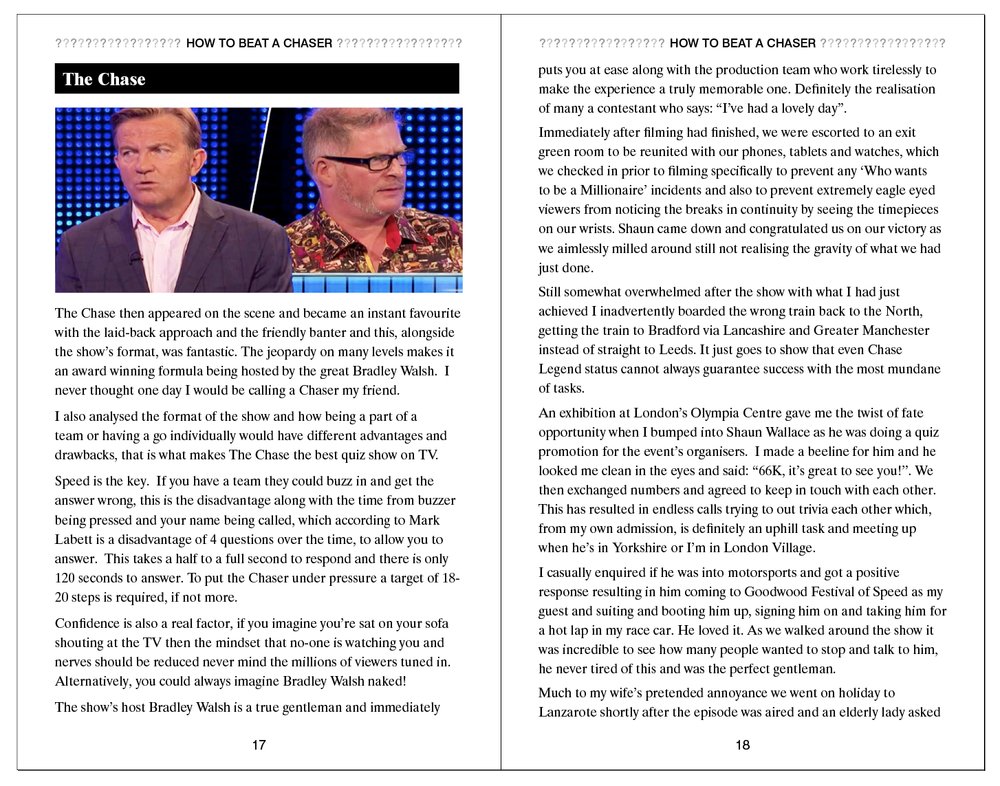 ????????????????? HOW TO BEAT A CHASER ?????????????????

The Chase

The Chase then appeared on the scene and became an instant favourite with the laid-back approach and the friendly banter and this, alongside the show's format, was fantastic. The jeopardy on many levels makes it an award winning formula being hosted by the great Bradley Walsh. I never thought one day I would be calling a Chaser my friend.

I also analysed the format of the show and how being a part of a team or having a go individually would have different advantages and drawbacks, that is what makes The Chase the best quiz show on TV.

Speed is the key. If you have a team they could buzz in and get the answer wrong, this is the disadvantage along with the time from buzzer being pressed and your name being called, which according to Mark Labett is a disadvantage of 4 questions over the time, to allow you to answer. This takes a half to a full second to respond and there is only 120 seconds to answer. To put the Chaser under pressure a target of 18-20 steps is required, if not more.

Confidence is also a real factor, if you imagine you're sat on your sofa shouting at the TV then the mindset that no-one is watching you and nerves should be reduced never mind the millions of viewers tuned in. Alternatively, you could always imagine Bradley Walsh naked!

The show's host Bradley Walsh is a true gentleman and immediately

17

????????????????? HOW TO BEAT A CHASER ?????????????????

puts you at ease along with the production team who work tirelessly to make the experience a truly memorable one. Definitely the realisation of many a contestant who says: "I've had a lovely day".

Immediately after filming had finished, we were escorted to an exit green room to be reunited with our phones, tablets and watches, which we checked in prior to filming specifically to prevent any 'Who wants to be a Millionaire' incidents and also to prevent extremely eagle eyed viewers from noticing the breaks in continuity by seeing the timepieces on our wrists. Shaun came down and congratulated us on our victory as we aimlessly milled around still not realising the gravity of what we had just done.

Still somewhat overwhelmed after the show with what I had just achieved I inadvertently boarded the wrong train back to the North, getting the train to Bradford via Lancashire and Greater Manchester instead of straight to Leeds. It just goes to show that even Chase Legend status cannot always guarantee success with the most mundane of tasks.

An exhibition at London's Olympia Centre gave me the twist of fate opportunity when I bumped into Shaun Wallace as he was doing a quiz promotion for the event's organisers. I made a beeline for him and he looked me clean in the eyes and said: "66K, it's great to see you!". We then exchanged numbers and agreed to keep in touch with each other. This has resulted in endless calls trying to out trivia each other which, from my own admission, is definitely an uphill task and meeting up when he's in Yorkshire or I'm in London Village.

I casually enquired if he was into motorsports and got a positive response resulting in him coming to Goodwood Festival of Speed as my guest and suiting and booting him up, signing him on and taking him for a hot lap in my race car. He loved it. As we walked around the show it was incredible to see how many people wanted to stop and talk to him, he never tired of this and was the perfect gentleman.

Much to my wife's pretended annoyance we went on holiday to Lanzarote shortly after the episode was aired and an elderly lady asked

18